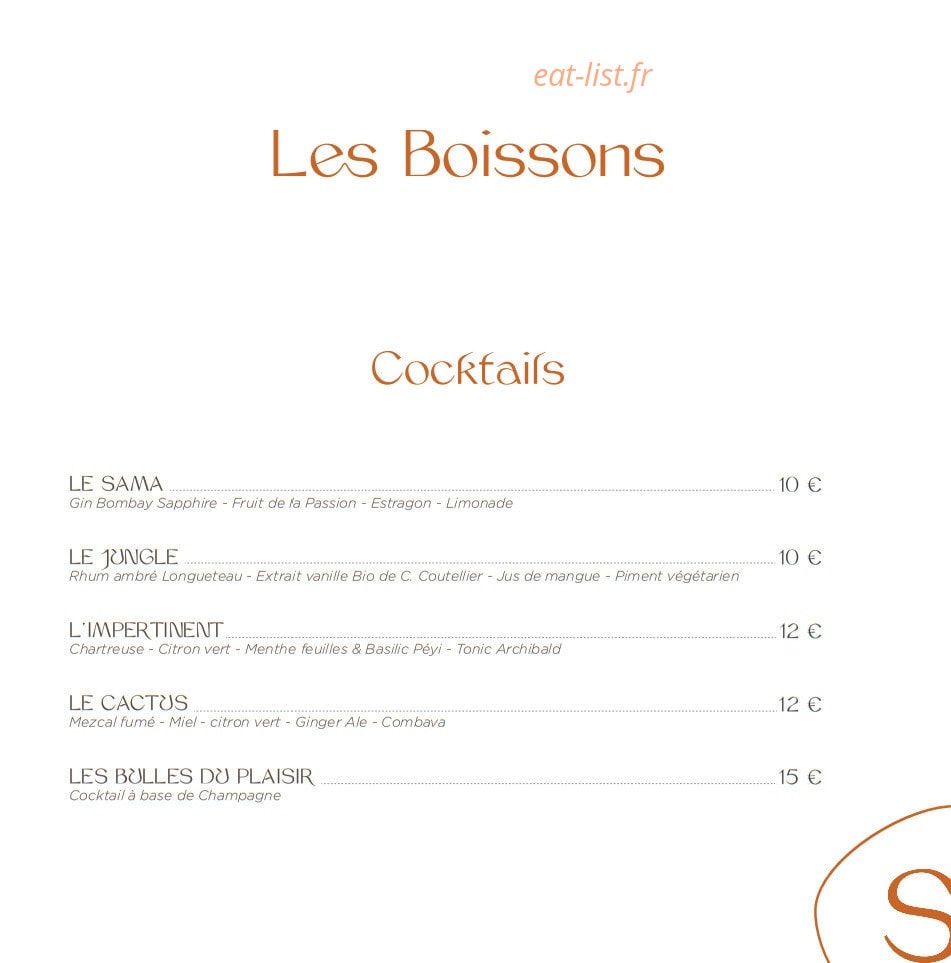 eat-list.fr

Les Boissons

Cocktails

LE SAMA 10 €
Gin Bombay Sapphire - Fruit de la Passion - Estragon - Limonade

LE JUNGLE 10 €
Rhum ambré Longueteau - Extrait vanille Bio de C. Coutellier - Jus de mangue - Piment végétarien

L'IMPERTINENT 12 €
Chartreuse - Citron vert - Menthe feuilles & Basilic Péyi - Tonic Archibald

LE CACTUS 12 €
Mezcal fumé - Miel - citron vert - Ginger Ale - Combava

LES BULLES DU PLAISIR 15 €
Cocktail à base de Champagne

S